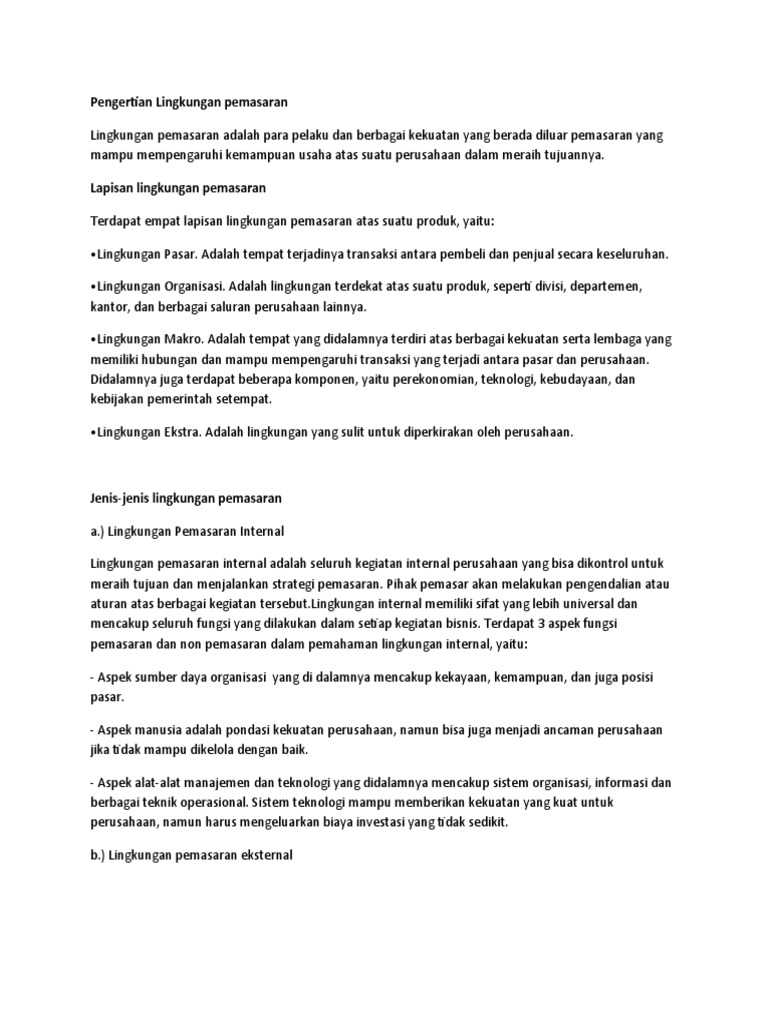 Pengertian Lingkungan pemasaran

Lingkungan pemasaran adalah para pelaku dan berbagai kekuatan yang berada diluar pemasaran yang mampu mempengaruhi kemampuan usaha atas suatu perusahaan dalam meraih tujuannya.

Lapisan lingkungan pemasaran

Terdapat empat lapisan lingkungan pemasaran atas suatu produk, yaitu:

•Lingkungan Pasar. Adalah tempat terjadinya transaksi antara pembeli dan penjual secara keseluruhan.

•Lingkungan Organisasi. Adalah lingkungan terdekat atas suatu produk, seperti divisi, departemen, kantor, dan berbagai saluran perusahaan lainnya.

•Lingkungan Makro. Adalah tempat yang didalamnya terdiri atas berbagai kekuatan serta lembaga yang memiliki hubungan dan mampu mempengaruhi transaksi yang terjadi antara pasar dan perusahaan. Didalamnya juga terdapat beberapa komponen, yaitu perekonomian, teknologi, kebudayaan, dan kebijakan pemerintah setempat.

•Lingkungan Ekstra. Adalah lingkungan yang sulit untuk diperkirakan oleh perusahaan.

Jenis-jenis lingkungan pemasaran

a.) Lingkungan Pemasaran Internal

Lingkungan pemasaran internal adalah seluruh kegiatan internal perusahaan yang bisa dikontrol untuk meraih tujuan dan menjalankan strategi pemasaran. Pihak pemasar akan melakukan pengendalian atau aturan atas berbagai kegiatan tersebut.Lingkungan internal memiliki sifat yang lebih universal dan mencakup seluruh fungsi yang dilakukan dalam setiap kegiatan bisnis. Terdapat 3 aspek fungsi pemasaran dan non pemasaran dalam pemahaman lingkungan internal, yaitu:

- Aspek sumber daya organisasi yang di dalamnya mencakup kekayaan, kemampuan, dan juga posisi pasar.

- Aspek manusia adalah pondasi kekuatan perusahaan, namun bisa juga menjadi ancaman perusahaan jika tidak mampu dikelola dengan baik.

- Aspek alat-alat manajemen dan teknologi yang didalamnya mencakup sistem organisasi, informasi dan berbagai teknik operasional. Sistem teknologi mampu memberikan kekuatan yang kuat untuk perusahaan, namun harus mengeluarkan biaya investasi yang tidak sedikit.

b.) Lingkungan pemasaran eksternal